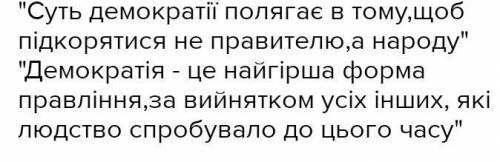 "Суть демократії полягає в тому,щоб підкорятися не правителю,а народу"
"Демократія - це найгірша форма правління,за вийнятком усіх інших, які людство спробувало до цього часу"